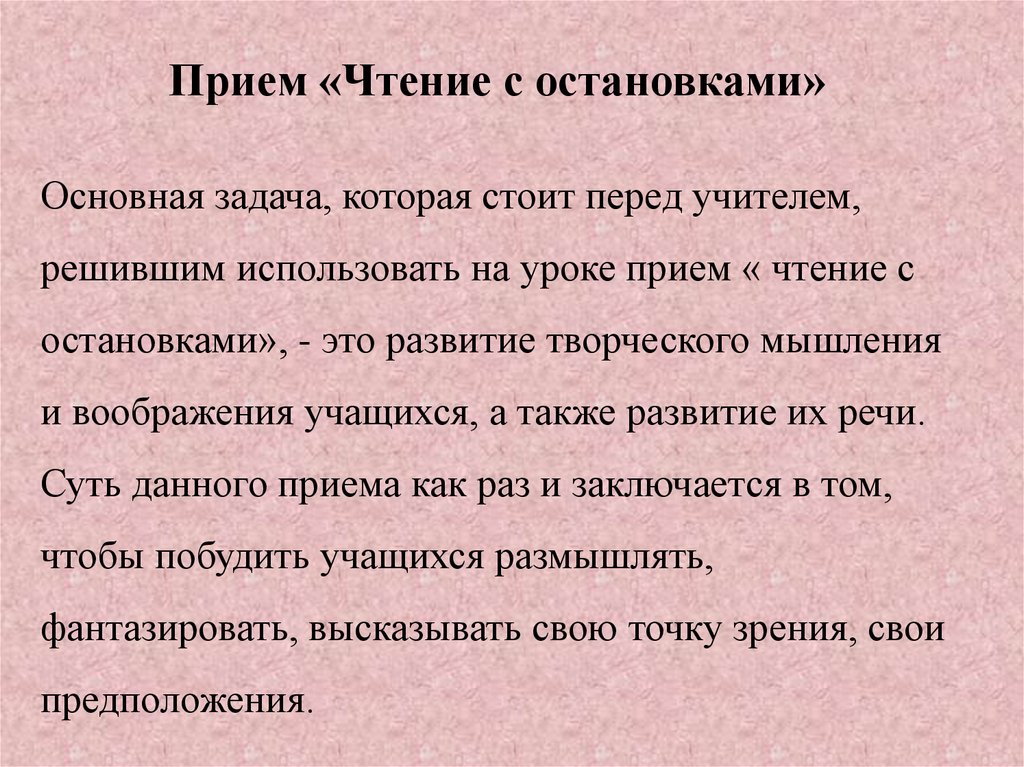 Прием «Чтение с остановками»

Основная задача, которая стоит перед учителем, решившим использовать на уроке прием « чтение с остановками», - это развитие творческого мышления и воображения учащихся, а также развитие их речи. Суть данного приема как раз и заключается в том, чтобы побудить учащихся размышлять, фантазировать, высказывать свою точку зрения, свои предположения.